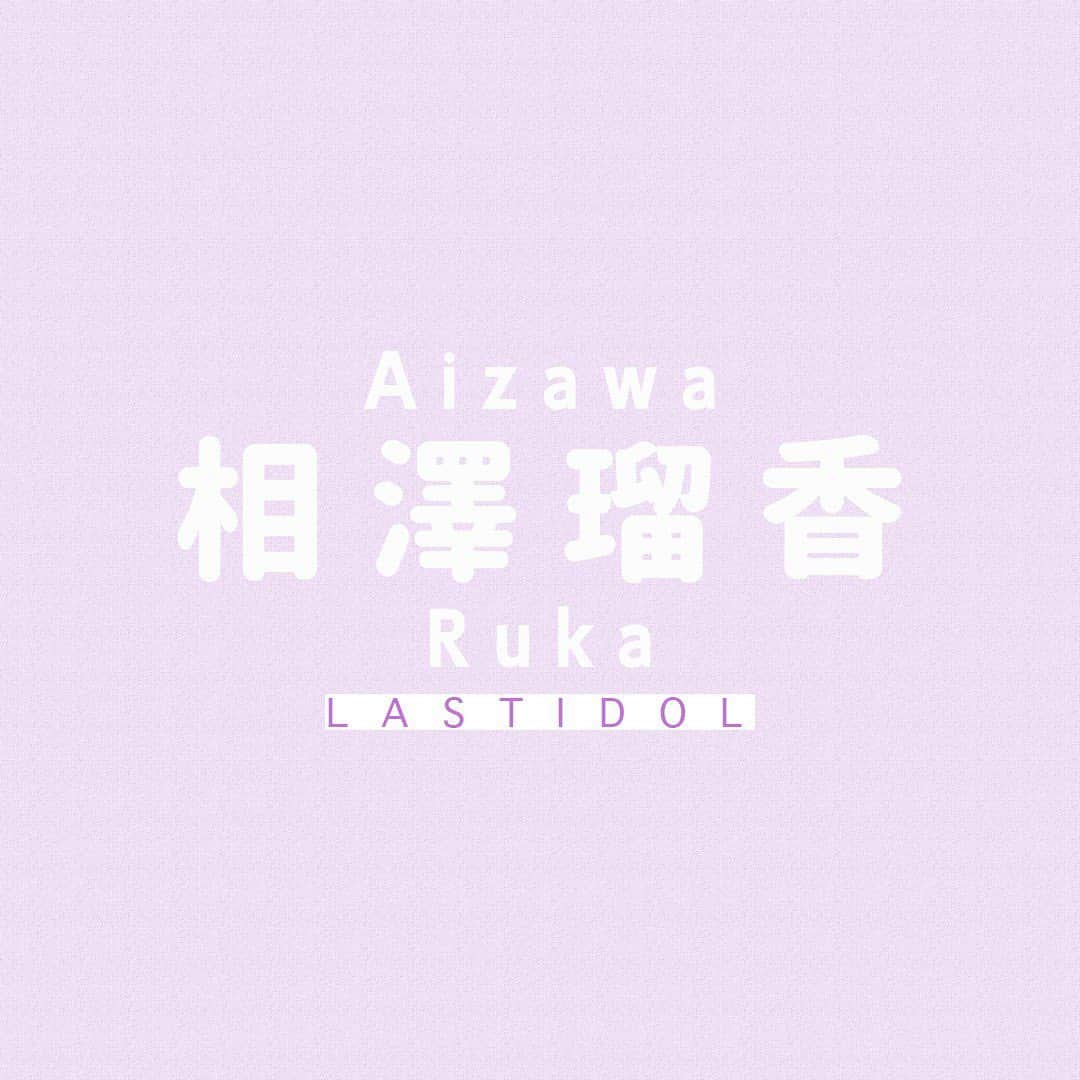 Aizawa
相澤瑠香
Ruka
LASTIDOL